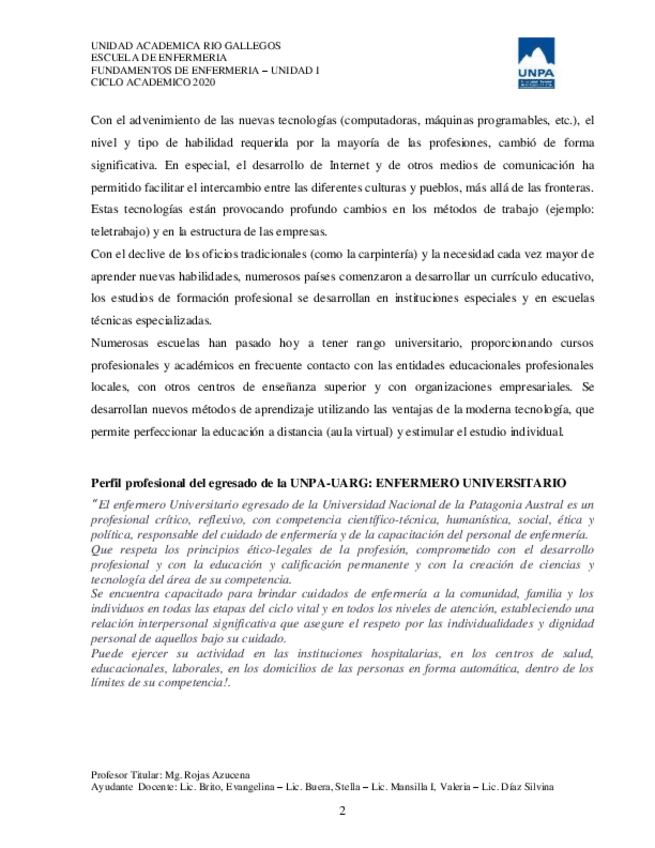 UNIDAD ACADEMICA RIO GALLEGOS
ESCUELA DE ENFERMERIA
FUNDAMENTOS DE ENFERMERIA – UNIDAD I
CICLO ACADEMICO 2020

UNPA

Con el advenimiento de las nuevas tecnologías (computadoras, máquinas programables, etc.), el nivel y tipo de habilidad requerida por la mayoría de las profesiones, cambió de forma significativa. En especial, el desarrollo de Internet y de otros medios de comunicación ha permitido facilitar el intercambio entre las diferentes culturas y pueblos, más allá de las fronteras. Estas tecnologías están provocando profundo cambios en los métodos de trabajo (ejemplo: teletrabajo) y en la estructura de las empresas.
Con el declive de los oficios tradicionales (como la carpintería) y la necesidad cada vez mayor de aprender nuevas habilidades, numerosos países comenzaron a desarrollar un currículo educativo, los estudios de formación profesional se desarrollan en instituciones especiales y en escuelas técnicas especializadas.
Numerosas escuelas han pasado hoy a tener rango universitario, proporcionando cursos profesionales y académicos en frecuente contacto con las entidades educacionales profesionales locales, con otros centros de enseñanza superior y con organizaciones empresariales. Se desarrollan nuevos métodos de aprendizaje utilizando las ventajas de la moderna tecnología, que permite perfeccionar la educación a distancia (aula virtual) y estimular el estudio individual.

Perfil profesional del egresado de la UNPA-UARG: ENFERMERO UNIVERSITARIO
"El enfermero Universitario egresado de la Universidad Nacional de la Patagonia Austral es un profesional crítico, reflexivo, con competencia científico-técnica, humanística, social, ética y política, responsable del cuidado de enfermería y de la capacitación del personal de enfermería.
Que respeta los principios ético-legales de la profesión, comprometido con el desarrollo profesional y con la educación y calificación permanente y con la creación de ciencias y tecnología del área de su competencia.
Se encuentra capacitado para brindar cuidados de enfermería a la comunidad, familia y los individuos en todas las etapas del ciclo vital y en todos los niveles de atención, estableciendo una relación interpersonal significativa que asegure el respeto por las individualidades y dignidad personal de aquellos bajo su cuidado.
Puede ejercer su actividad en las instituciones hospitalarias, en los centros de salud, educacionales, laborales, en los domicilios de las personas en forma automática, dentro de los límites de su competencia!.

Profesor Titular: Mg. Rojas Azucena
Ayudante Docente: Lic. Brito, Evangelina – Lic. Buera, Stella – Lic. Mansilla I, Valeria – Lic. Díaz Silvina

2